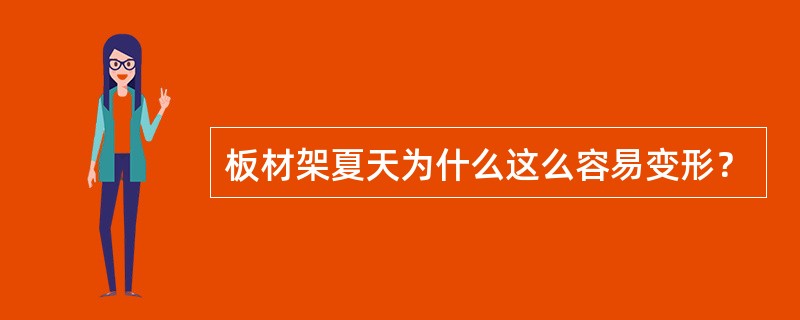 板材架夏天为什么这么容易变形？